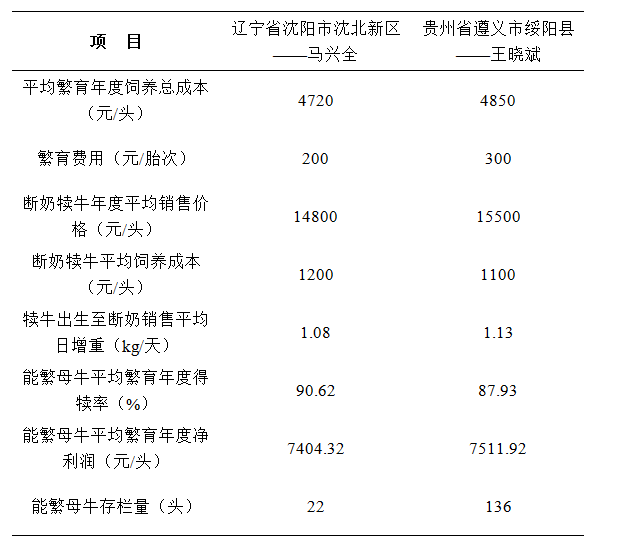 | 项　目 | 辽宁省沈阳市沈北新区——马兴全 | 贵州省遵义市绥阳县——王晓斌 |
|---|---|---|
| 平均繁育年度饲养总成本（元/头） | 4720 | 4850 |
| 繁育费用（元/胎次） | 200 | 300 |
| 断奶犊牛年度平均销售价格（元/头） | 14800 | 15500 |
| 断奶犊牛平均饲养成本（元/头） | 1200 | 1100 |
| 犊牛出生至断奶销售平均日增重（kg/天） | 1.08 | 1.13 |
| 能繁母牛平均繁育年度得犊率（%） | 90.62 | 87.93 |
| 能繁母牛平均繁育年度净利润（元/头） | 7404.32 | 7511.92 |
| 能繁母牛存栏量（头） | 22 | 136 |